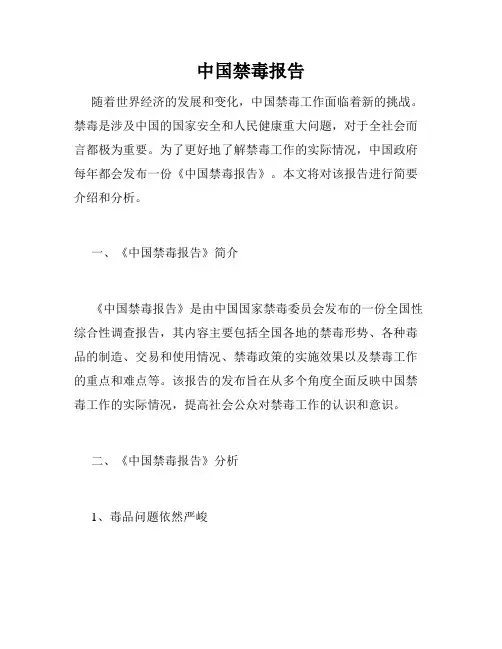 中国禁毒报告

随着世界经济的发展和变化，中国禁毒工作面临着新的挑战。禁毒是涉及中国的国家安全和人民健康重大问题，对于全社会而言都极为重要。为了更好地了解禁毒工作的实际情况，中国政府每年都会发布一份《中国禁毒报告》。本文将对该报告进行简要介绍和分析。

一、《中国禁毒报告》简介

《中国禁毒报告》是由中国国家禁毒委员会发布的一份全国性综合性调查报告，其内容主要包括全国各地的禁毒形势、各种毒品的制造、交易和使用情况、禁毒政策的实施效果以及禁毒工作的重点和难点等。该报告的发布旨在从多个角度全面反映中国禁毒工作的实际情况，提高社会公众对禁毒工作的认识和意识。

二、《中国禁毒报告》分析

1、毒品问题依然严峻